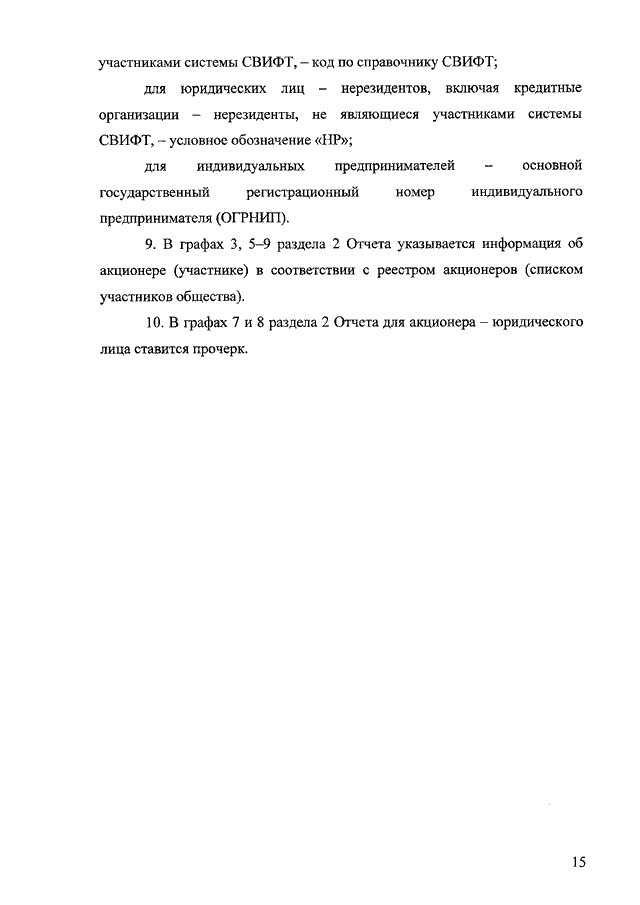 участниками системы СВИФТ, – код по справочнику СВИФТ;

для юридических лиц – нерезидентов, включая кредитные организации – нерезиденты, не являющиеся участниками системы СВИФТ, – условное обозначение «НР»;

для индивидуальных предпринимателей – основной государственный регистрационный номер индивидуального предпринимателя (ОГРНИП).

9. В графах 3, 5–9 раздела 2 Отчета указывается информация об акционере (участнике) в соответствии с реестром акционеров (списком участников общества).

10. В графах 7 и 8 раздела 2 Отчета для акционера – юридического лица ставится прочерк.

15